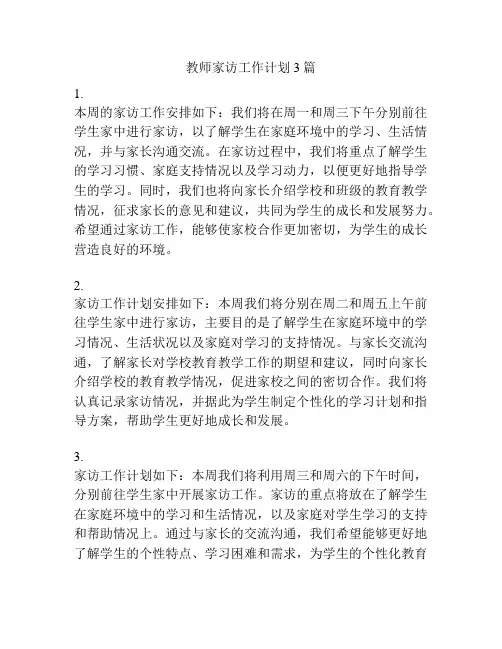 教师家访工作计划 3 篇

1.
本周的家访工作安排如下：我们将在周一和周三下午分别前往学生家中进行家访，以了解学生在家庭环境中的学习、生活情况，并与家长沟通交流。在家访过程中，我们将重点了解学生的学习习惯、家庭支持情况以及学习动力，以便更好地指导学生的学习。同时，我们也将向家长介绍学校和班级的教育教学情况，征求家长的意见和建议，共同为学生的成长和发展努力。希望通过家访工作，能够使家校合作更加密切，为学生的成长营造良好的环境。

2.
家访工作计划安排如下：本周我们将分别在周二和周五上午前往学生家中进行家访，主要目的是了解学生在家庭环境中的学习情况、生活状况以及家庭对学习的支持情况。与家长交流沟通，了解家长对学校教育教学工作的期望和建议，同时向家长介绍学校的教育教学情况，促进家校之间的密切合作。我们将认真记录家访情况，并据此为学生制定个性化的学习计划和指导方案，帮助学生更好地成长和发展。

3.
家访工作计划如下：本周我们将利用周三和周六的下午时间，分别前往学生家中开展家访工作。家访的重点将放在了解学生在家庭环境中的学习和生活情况，以及家庭对学生学习的支持和帮助情况上。通过与家长的交流沟通，我们希望能够更好地了解学生的个性特点、学习困难和需求，为学生的个性化教育